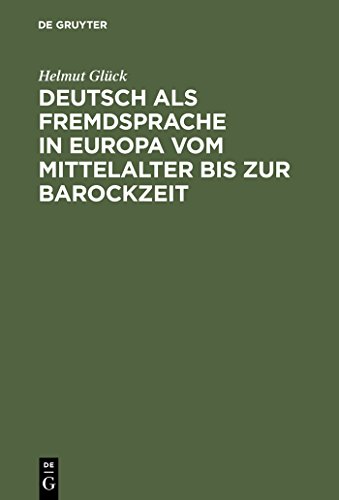 DE GRUYTER

Helmut Glück

DEUTSCH ALS FREMDSPRACHE IN EUROPA VOM MITTELALTER BIS ZUR BAROCKZEIT

DE
G